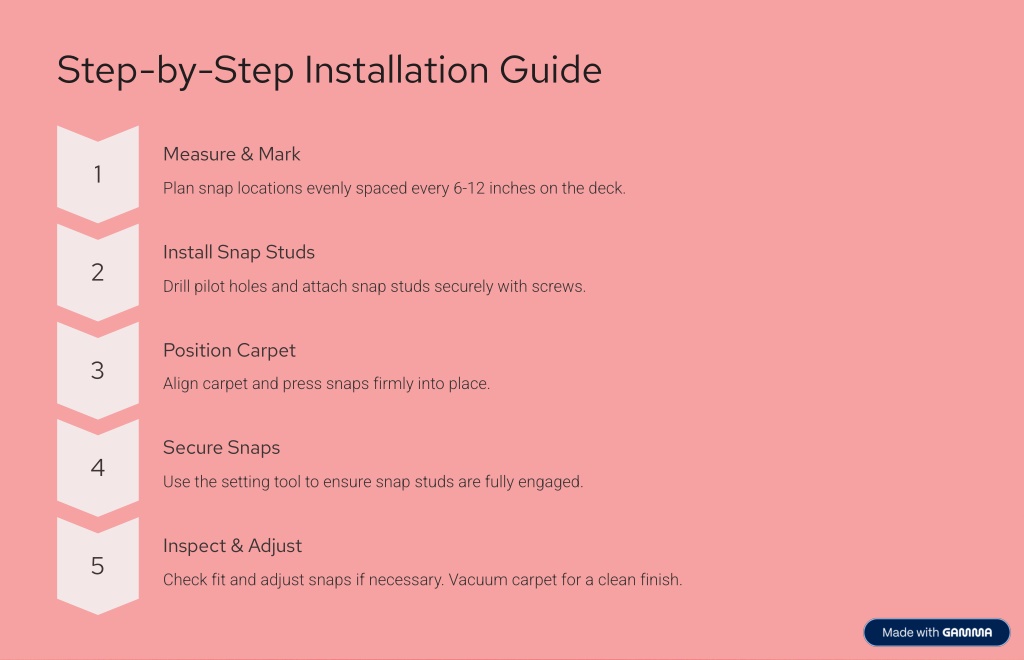 Step-by-Step Installation Guide

1

Measure & Mark

Plan snap locations evenly spaced every 6-12 inches on the deck.

2

Install Snap Studs

Drill pilot holes and attach snap studs securely with screws.

3

Position Carpet

Align carpet and press snaps firmly into place.

4

Secure Snaps

Use the setting tool to ensure snap studs are fully engaged.

5

Inspect & Adjust

Check fit and adjust snaps if necessary. Vacuum carpet for a clean finish.

Made with GAMMA